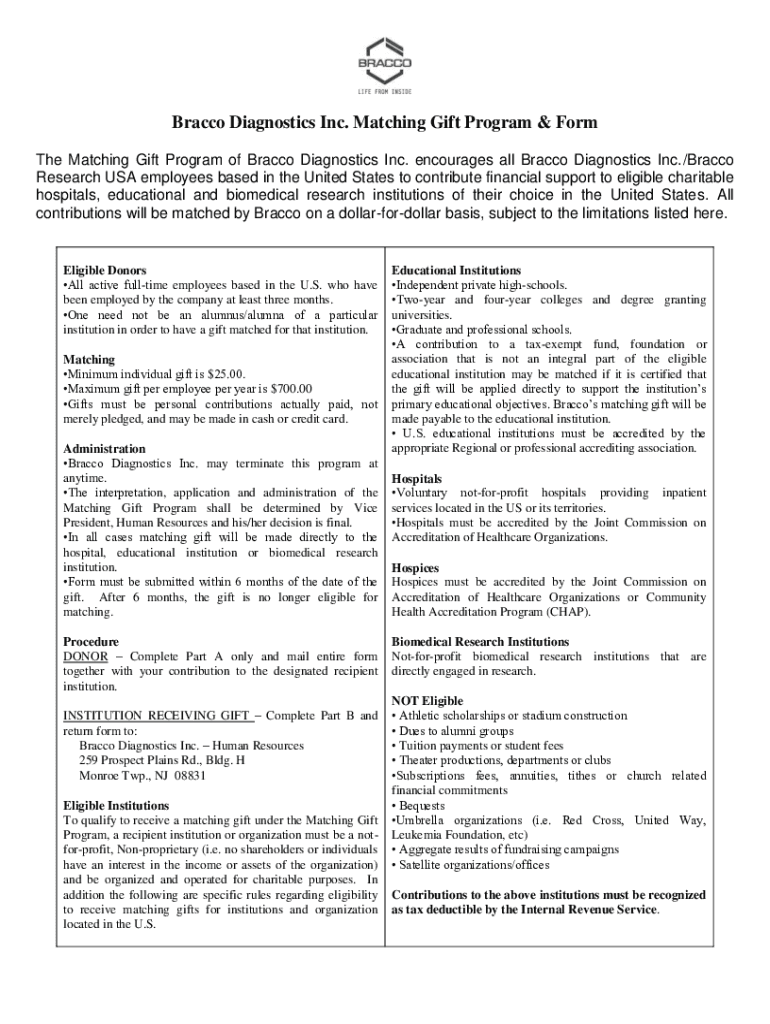 BRACCO
LIFE FROM INSIDE

Bracco Diagnostics Inc. Matching Gift Program & Form

The Matching Gift Program of Bracco Diagnostics Inc. encourages all Bracco Diagnostics Inc./Bracco Research USA employees based in the United States to contribute financial support to eligible charitable hospitals, educational and biomedical research institutions of their choice in the United States. All contributions will be matched by Bracco on a dollar-for-dollar basis, subject to the limitations listed here.

Eligible Donors
•All active full-time employees based in the U.S. who have been employed by the company at least three months.
•One need not be an alumnus/alumna of a particular institution in order to have a gift matched for that institution.

Matching
•Minimum individual gift is $25.00.
•Maximum gift per employee per year is $700.00
•Gifts must be personal contributions actually paid, not merely pledged, and may be made in cash or credit card.

Administration
•Bracco Diagnostics Inc. may terminate this program at anytime.
•The interpretation, application and administration of the Matching Gift Program shall be determined by Vice President, Human Resources and his/her decision is final.
•In all cases matching gift will be made directly to the hospital, educational institution or biomedical research institution.
•Form must be submitted within 6 months of the date of the gift. After 6 months, the gift is no longer eligible for matching.

Procedure
DONOR – Complete Part A only and mail entire form together with your contribution to the designated recipient institution.

INSTITUTION RECEIVING GIFT – Complete Part B and return form to:
Bracco Diagnostics Inc. – Human Resources
259 Prospect Plains Rd., Bldg. H
Monroe Twp., NJ 08831

Eligible Institutions
To qualify to receive a matching gift under the Matching Gift Program, a recipient institution or organization must be a not-for-profit, Non-proprietary (i.e. no shareholders or individuals have an interest in the income or assets of the organization) and be organized and operated for charitable purposes. In addition the following are specific rules regarding eligibility to receive matching gifts for institutions and organization located in the U.S.

Educational Institutions
•Independent private high-schools.
•Two-year and four-year colleges and degree granting universities.
•Graduate and professional schools.
•A contribution to a tax-exempt fund, foundation or association that is not an integral part of the eligible educational institution may be matched if it is certified that the gift will be applied directly to support the institution's primary educational objectives. Bracco's matching gift will be made payable to the educational institution.
• U.S. educational institutions must be accredited by the appropriate Regional or professional accrediting association.

Hospitals
•Voluntary not-for-profit hospitals providing inpatient services located in the US or its territories.
•Hospitals must be accredited by the Joint Commission on Accreditation of Healthcare Organizations.

Hospices
Hospices must be accredited by the Joint Commission on Accreditation of Healthcare Organizations or Community Health Accreditation Program (CHAP).

Biomedical Research Institutions
Not-for-profit biomedical research institutions that are directly engaged in research.

NOT Eligible
• Athletic scholarships or stadium construction
• Dues to alumni groups
• Tuition payments or student fees
• Theater productions, departments or clubs
•Subscriptions fees, annuities, tithes or church related financial commitments
• Bequests
•Umbrella organizations (i.e. Red Cross, United Way, Leukemia Foundation, etc)
• Aggregate results of fundraising campaigns
• Satellite organizations/offices

Contributions to the above institutions must be recognized as tax deductible by the Internal Revenue Service.